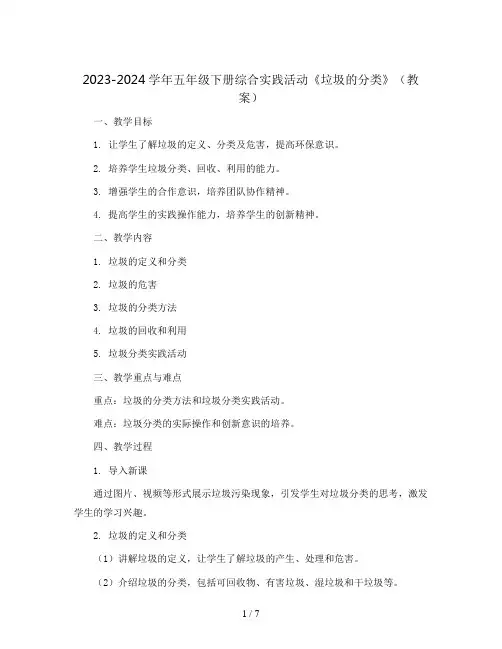 2023-2024 学年五年级下册综合实践活动《垃圾的分类》（教案）

一、教学目标

1. 让学生了解垃圾的定义、分类及危害，提高环保意识。

2. 培养学生垃圾分类、回收、利用的能力。

3. 增强学生的合作意识，培养团队协作精神。

4. 提高学生的实践操作能力，培养学生的创新精神。

二、教学内容

1. 垃圾的定义和分类

2. 垃圾的危害

3. 垃圾的分类方法

4. 垃圾的回收和利用

5. 垃圾分类实践活动

三、教学重点与难点

重点：垃圾的分类方法和垃圾分类实践活动。

难点：垃圾分类的实际操作和创新意识的培养。

四、教学过程

1. 导入新课

通过图片、视频等形式展示垃圾污染现象，引发学生对垃圾分类的思考，激发学生的学习兴趣。

2. 垃圾的定义和分类

（1）讲解垃圾的定义，让学生了解垃圾的产生、处理和危害。

（2）介绍垃圾的分类，包括可回收物、有害垃圾、湿垃圾和干垃圾等。

1 / 7